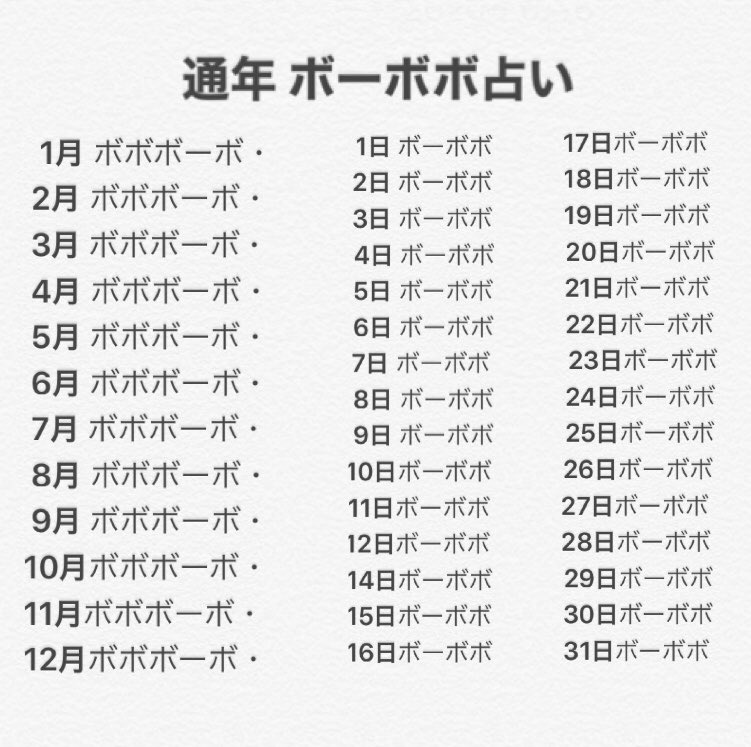 通年 ボーボボ占い

1月 ボボボーボ・
2月 ボボボーボ・
3月 ボボボーボ・
4月 ボボボーボ・
5月 ボボボーボ・
6月 ボボボーボ・
7月 ボボボーボ・
8月 ボボボーボ・
9月 ボボボーボ・
10月ボボボーボ・
11月ボボボーボ・
12月ボボボーボ・

1日 ボーボボ
2日 ボーボボ
3日 ボーボボ
4日 ボーボボ
5日 ボーボボ
6日 ボーボボ
7日 ボーボボ
8日 ボーボボ
9日 ボーボボ
10日ボーボボ
11日ボーボボ
12日ボーボボ
14日ボーボボ
15日ボーボボ
16日ボーボボ

17日ボーボボ
18日ボーボボ
19日ボーボボ
20日ボーボボ
21日ボーボボ
22日ボーボボ
23日ボーボボ
24日ボーボボ
25日ボーボボ
26日ボーボボ
27日ボーボボ
28日ボーボボ
29日ボーボボ
30日ボーボボ
31日ボーボボ